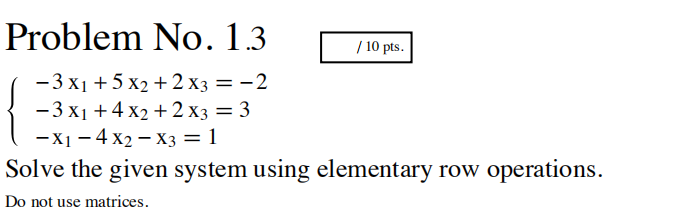 Problem No. 1.3

/ 10 pts.

$\begin{cases} -3x_1 + 5x_2 + 2x_3 = -2 \\ -3x_1 + 4x_2 + 2x_3 = 3 \\ -x_1 - 4x_2 - x_3 = 1 \end{cases}$

Solve the given system using elementary row operations.

Do not use matrices.